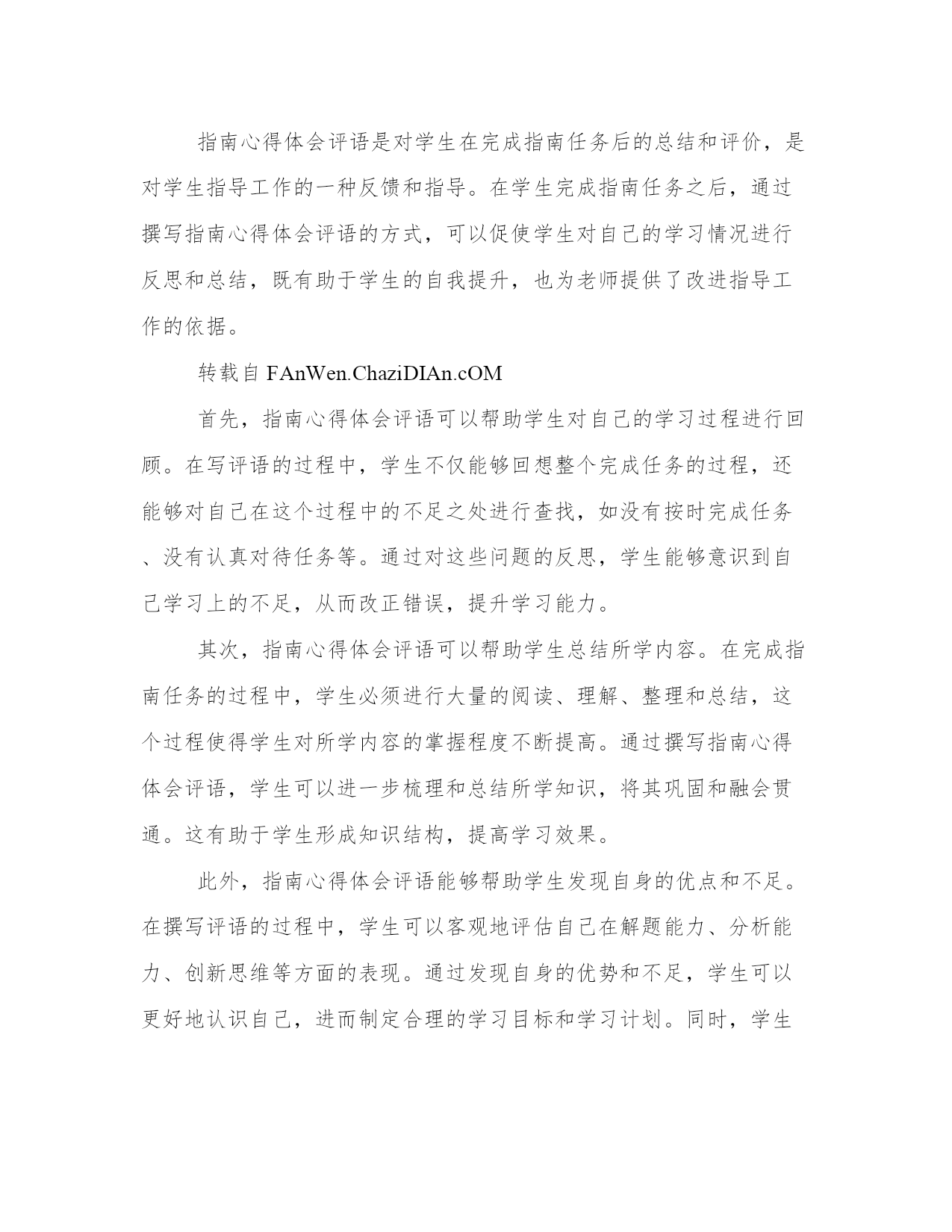 指南心得体会评语是对学生在完成指南任务后的总结和评价，是对学生指导工作的一种反馈和指导。在学生完成指南任务之后，通过撰写指南心得体会评语的方式，可以促使学生对自己的学习情况进行反思和总结，既有助于学生的自我提升，也为老师提供了改进指导工作的依据。

转载自 FAnWen.ChaziDIAn.cOM

首先，指南心得体会评语可以帮助学生对自己的学习过程进行回顾。在写评语的过程中，学生不仅能够回想整个完成任务的过程，还能够对自己在这个过程中的不足之处进行查找，如没有按时完成任务、没有认真对待任务等。通过对这些问题的反思，学生能够意识到自己学习上的不足，从而改正错误，提升学习能力。

其次，指南心得体会评语可以帮助学生总结所学内容。在完成指南任务的过程中，学生必须进行大量的阅读、理解、整理和总结，这个过程使得学生对所学内容的掌握程度不断提高。通过撰写指南心得体会评语，学生可以进一步梳理和总结所学知识，将其巩固和融会贯通。这有助于学生形成知识结构，提高学习效果。

此外，指南心得体会评语能够帮助学生发现自身的优点和不足。在撰写评语的过程中，学生可以客观地评估自己在解题能力、分析能力、创新思维等方面的表现。通过发现自身的优势和不足，学生可以更好地认识自己，进而制定合理的学习目标和学习计划。同时，学生